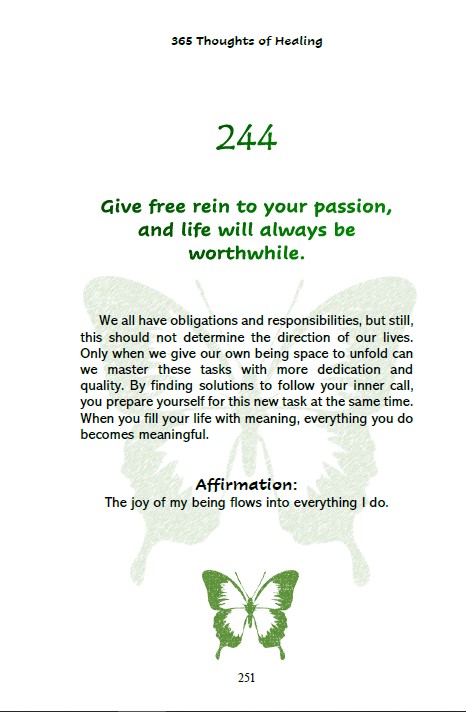 365 Thoughts of Healing

244

Give free rein to your passion, and life will always be worthwhile.

We all have obligations and responsibilities, but still, this should not determine the direction of our lives. Only when we give our own being space to unfold can we master these tasks with more dedication and quality. By finding solutions to follow your inner call, you prepare yourself for this new task at the same time. When you fill your life with meaning, everything you do becomes meaningful.

Affirmation:
The joy of my being flows into everything I do.

251